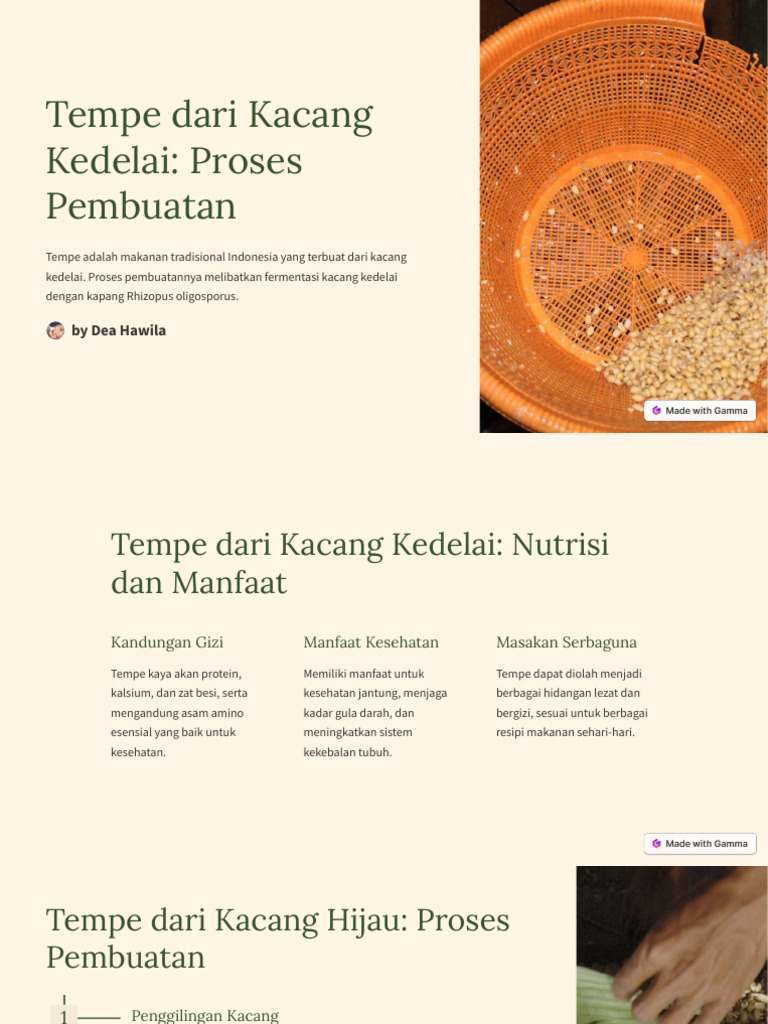 Tempe dari Kacang Kedelai: Proses Pembuatan

Tempe adalah makanan tradisional Indonesia yang terbuat dari kacang kedelai. Proses pembuatannya melibatkan fermentasi kacang kedelai dengan kapang Rhizopus oligosporus.

by Dea Hawila

Made with Gamma

Tempe dari Kacang Kedelai: Nutrisi dan Manfaat

Kandungan Gizi

Tempe kaya akan protein, kalsium, dan zat besi, serta mengandung asam amino esensial yang baik untuk kesehatan.

Manfaat Kesehatan

Memiliki manfaat untuk kesehatan jantung, menjaga kadar gula darah, dan meningkatkan sistem kekebalan tubuh.

Masakan Serbaguna

Tempe dapat diolah menjadi berbagai hidangan lezat dan bergizi, sesuai untuk berbagai resipi makanan sehari-hari.

Made with Gamma

Tempe dari Kacang Hijau: Proses Pembuatan

1 Penggilingan Kacang